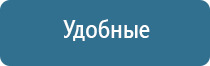 Удобные